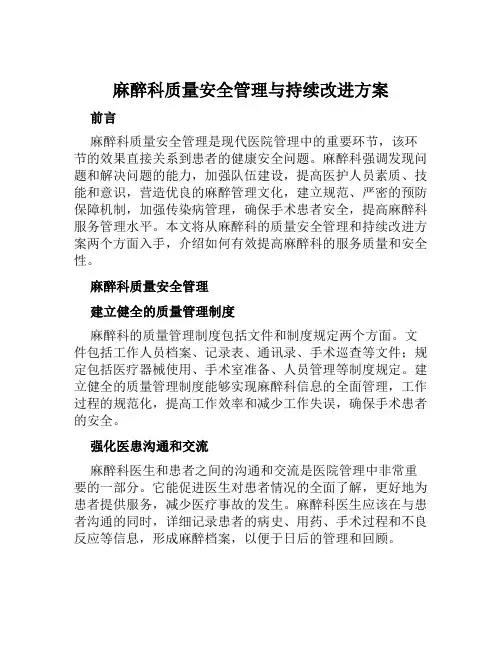 麻醉科质量安全管理与持续改进方案

前言

麻醉科质量安全管理是现代医院管理中的重要环节，该环节的效果直接关系到患者的健康安全问题。麻醉科强调发现问题和解决问题的能力，加强队伍建设，提高医护人员素质、技能和意识，营造优良的麻醉管理文化，建立规范、严密的预防保障机制，加强传染病管理，确保手术患者安全，提高麻醉科服务管理水平。本文将从麻醉科的质量安全管理和持续改进方案两个方面入手，介绍如何有效提高麻醉科的服务质量和安全性。

麻醉科质量安全管理

建立健全的质量管理制度

麻醉科的质量管理制度包括文件和制度规定两个方面。文件包括工作人员档案、记录表、通讯录、手术巡查等文件；规定包括医疗器械使用、手术室准备、人员管理等制度规定。建立健全的质量管理制度能够实现麻醉科信息的全面管理，工作过程的规范化，提高工作效率和减少工作失误，确保手术患者的安全。

强化医患沟通和交流

麻醉科医生和患者之间的沟通和交流是医院管理中非常重要的一部分。它能促进医生对患者情况的全面了解，更好地为患者提供服务，减少医疗事故的发生。麻醉科医生应该在与患者沟通的同时，详细记录患者的病史、用药、手术过程和不良反应等信息，形成麻醉档案，以便于日后的管理和回顾。